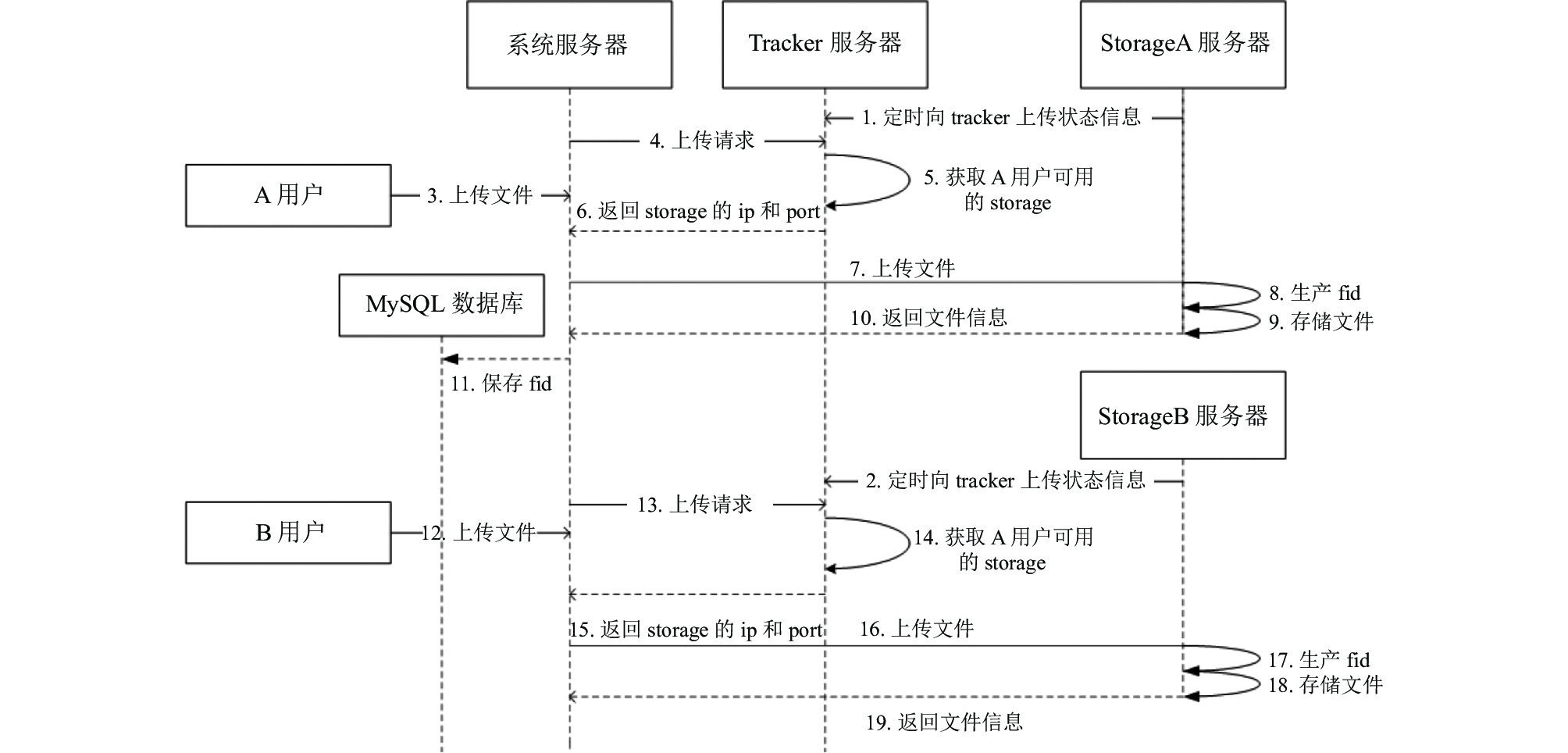 系统服务器

Tracker 服务器

StorageA 服务器

1. 定时向 tracker 上传状态信息

4. 上传请求

A 用户

3. 上传文件

5. 获取 A 用户可用的 storage

6. 返回 storage 的 ip 和 port

7. 上传文件

MySQL 数据库

8. 生产 fid

9. 存储文件

10. 返回文件信息

11. 保存 fid

StorageB 服务器

2. 定时向 tracker 上传状态信息

13. 上传请求

B 用户

12. 上传文件

14. 获取 A 用户可用的 storage

15. 返回 storage 的 ip 和 port

16. 上传文件

17. 生产 fid

18. 存储文件

19. 返回文件信息